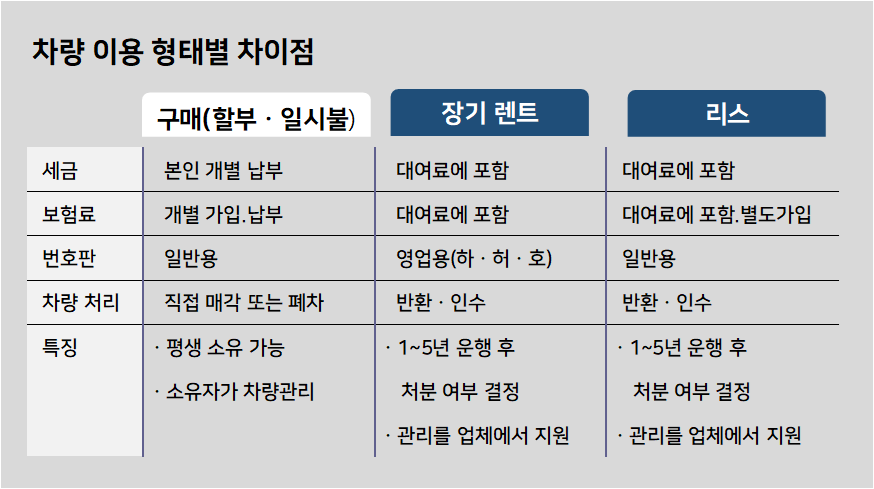 차량 이용 형태별 차이점

|  | 구매(할부 · 일시불) | 장기 렌트 | 리스 |
|---|---|---|---|
| 세금 | 본인 개별 납부 | 대여료에 포함 | 대여료에 포함 |
| 보험료 | 개별 가입.납부 | 대여료에 포함 | 대여료에 포함.별도가입 |
| 번호판 | 일반용 | 영업용(하 · 허 · 호) | 일반용 |
| 차량 처리 | 직접 매각 또는 폐차 | 반환 · 인수 | 반환 · 인수 |
| 특징 | · 평생 소유 가능 · 소유자가 차량관리 | · 1~5년 운행 후 처분 여부 결정 · 관리를 업체에서 지원 | · 1~5년 운행 후 처분 여부 결정 · 관리를 업체에서 지원 |